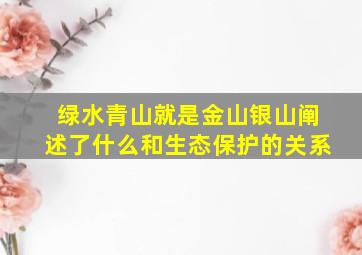 绿水青山就是金山银山阐述了什么和生态保护的关系